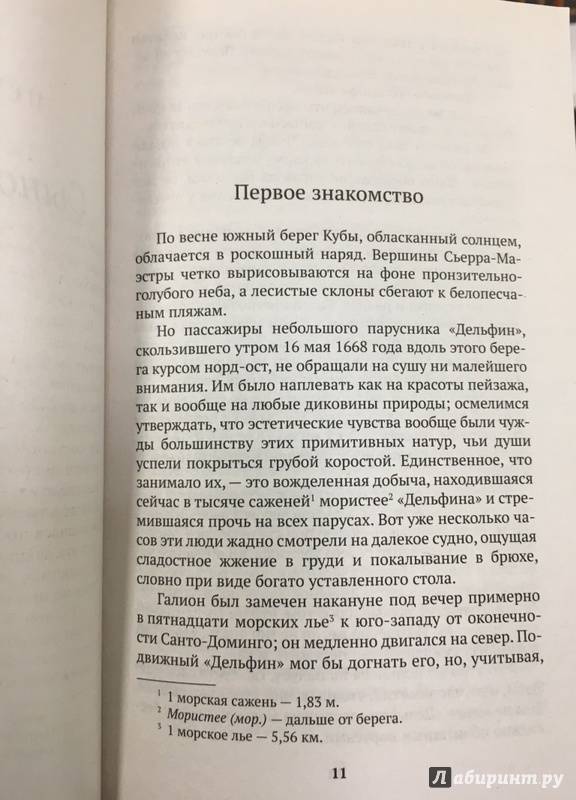 Первое знакомство

По весне южный берег Кубы, обласканный солнцем, облачается в роскошный наряд. Вершины Сьерра-Маэстры четко вырисовываются на фоне пронзительно-голубого неба, а лесистые склоны сбегают к белопесчаным пляжам.

Но пассажиры небольшого парусника «Дельфин», скользившего утром 16 мая 1668 года вдоль этого берега курсом норд-ост, не обращали на сушу ни малейшего внимания. Им было наплевать как на красоты пейзажа, так и вообще на любые диковины природы; осмелимся утверждать, что эстетические чувства вообще были чужды большинству этих примитивных натур, чьи души успели покрыться грубой коростой. Единственное, что занимало их, — это вожделенная добыча, находившаяся сейчас в тысяче саженей$^1$ мористее$^2$ «Дельфина» и стремившаяся прочь на всех парусах. Вот уже несколько часов эти люди жадно смотрели на далекое судно, ощущая сладостное жжение в груди и покалывание в брюхе, словно при виде богато уставленного стола.

Галион был замечен накануне под вечер примерно в пятнадцати морских лье$^3$ к юго-западу от оконечности Санто-Доминго; он медленно двигался на север. Подвижный «Дельфин» мог бы догнать его, но, учитывая,

$^1$ 1 морская сажень — 1,83 м.
$^2$ Мористее (мор.) — дальше от берега.
$^3$ 1 морское лье — 5,56 км.

11

Лабиринт.ру